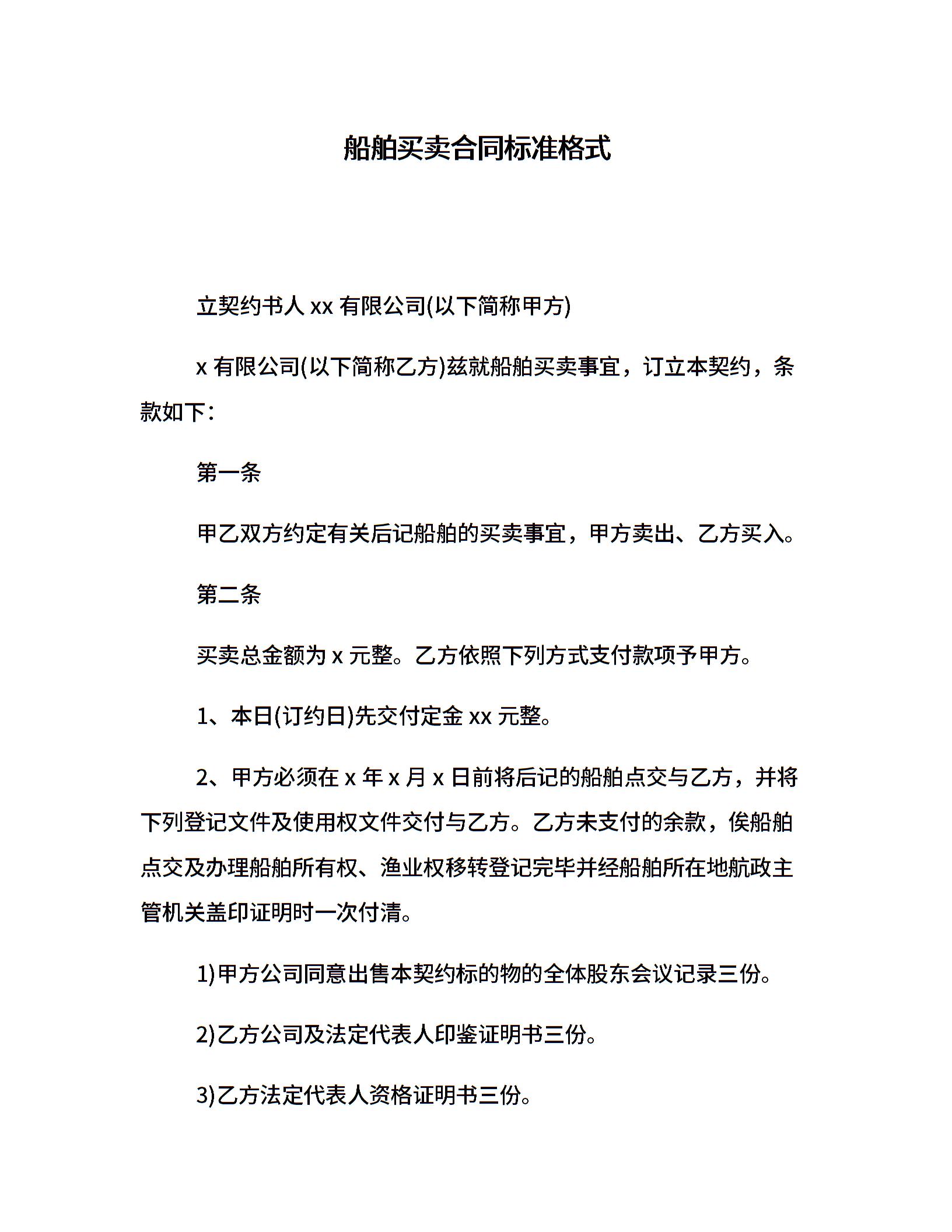 船舶买卖合同标准格式

立契约书人xx有限公司(以下简称甲方)

x有限公司(以下简称乙方)兹就船舶买卖事宜，订立本契约，条款如下：

第一条

甲乙双方约定有关后记船舶的买卖事宜，甲方卖出、乙方买入。

第二条

买卖总金额为x元整。乙方依照下列方式支付款项予甲方。

1、本日(订约日)先交付定金xx元整。

2、甲方必须在x年x月x日前将后记的船舶点交与乙方，并将下列登记文件及使用权文件交付与乙方。乙方未支付的余款，俟船舶点交及办理船舶所有权、渔业权移转登记完毕并经船舶所在地航政主管机关盖印证明时一次付清。

1)甲方公司同意出售本契约标的物的全体股东会议记录三份。

2)乙方公司及法定代表人印鉴证明书三份。

3)乙方法定代表人资格证明书三份。